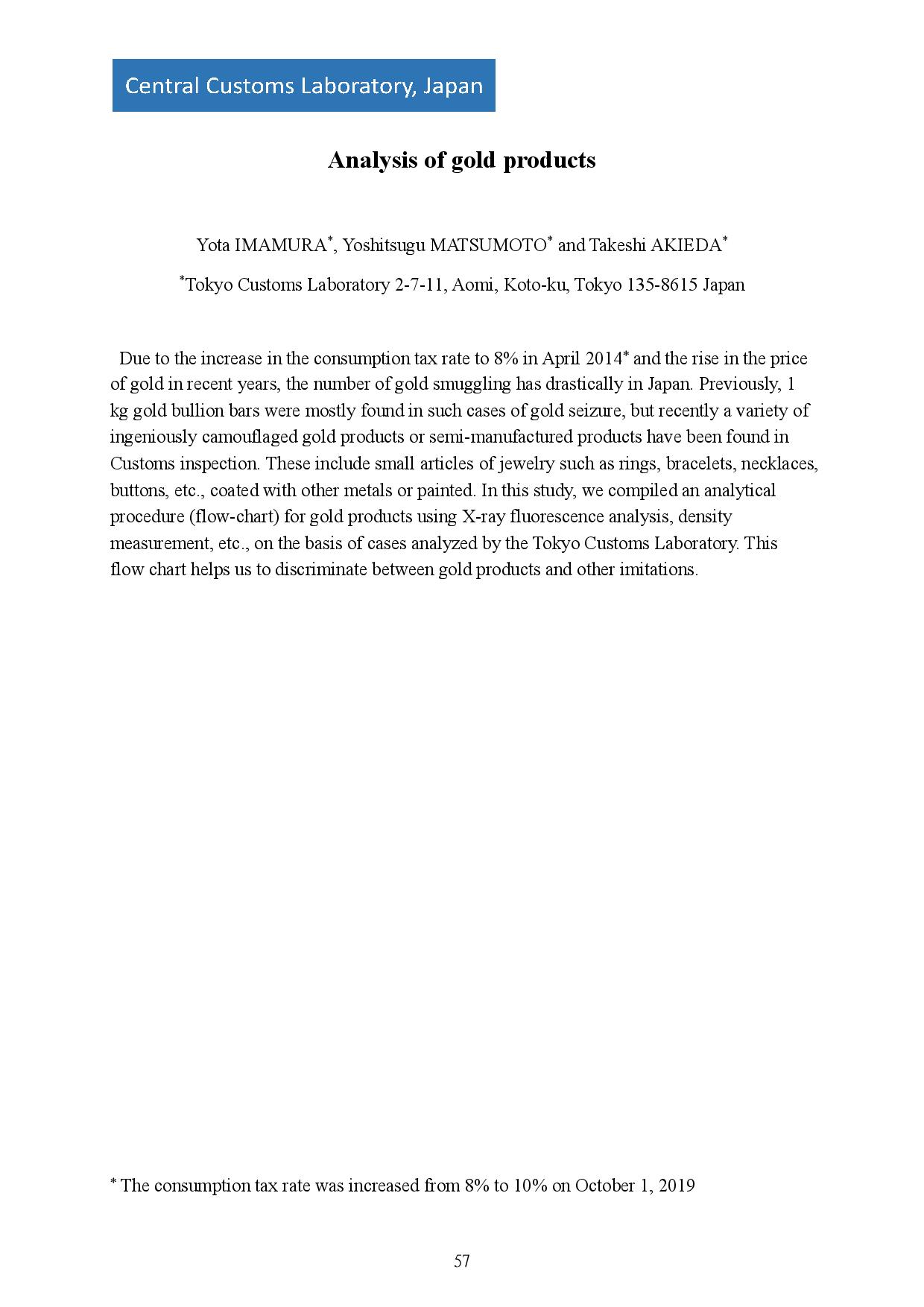 Central Customs Laboratory, Japan

Analysis of gold products

Yota IMAMURA*, Yoshitsugu MATSUMOTO* and Takeshi AKIEDA*

*Tokyo Customs Laboratory 2-7-11, Aomi, Koto-ku, Tokyo 135-8615 Japan

Due to the increase in the consumption tax rate to 8% in April 2014* and the rise in the price of gold in recent years, the number of gold smuggling has drastically in Japan. Previously, 1 kg gold bullion bars were mostly found in such cases of gold seizure, but recently a variety of ingeniously camouflaged gold products or semi-manufactured products have been found in Customs inspection. These include small articles of jewelry such as rings, bracelets, necklaces, buttons, etc., coated with other metals or painted. In this study, we compiled an analytical procedure (flow-chart) for gold products using X-ray fluorescence analysis, density measurement, etc., on the basis of cases analyzed by the Tokyo Customs Laboratory. This flow chart helps us to discriminate between gold products and other imitations.

* The consumption tax rate was increased from 8% to 10% on October 1, 2019

57